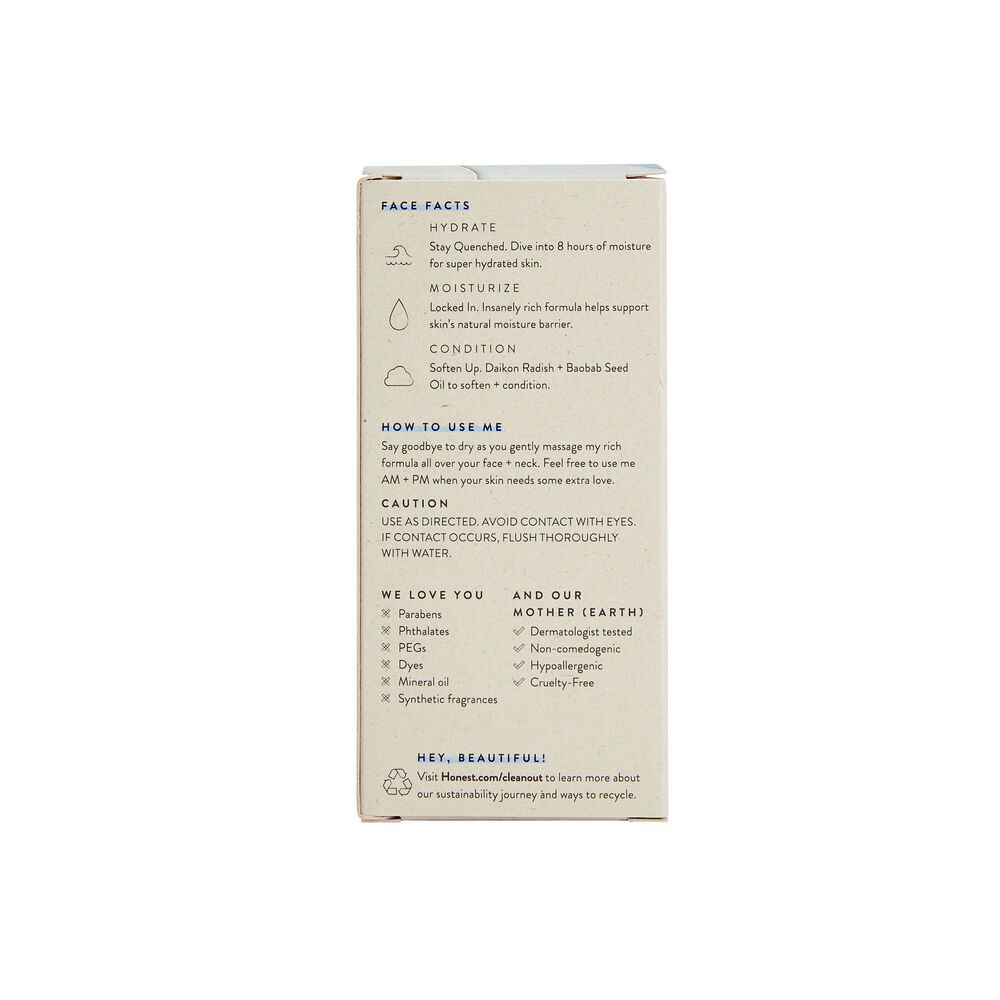 FACE FACTS

HYDRATE
Stay Quenched. Dive into 8 hours of moisture for super hydrated skin.

MOISTURIZE
Locked In. Insanely rich formula helps support skin's natural moisture barrier.

CONDITION
Soften Up. Daikon Radish + Baobab Seed Oil to soften + condition.

HOW TO USE ME
Say goodbye to dry as you gently massage my rich formula all over your face + neck. Feel free to use me AM + PM when your skin needs some extra love.

CAUTION
USE AS DIRECTED. AVOID CONTACT WITH EYES. IF CONTACT OCCURS, FLUSH THOROUGHLY WITH WATER.

WE LOVE YOU
Parabens
Phthalates
PEGs
Dyes
Mineral oil
Synthetic fragrances

AND OUR MOTHER (EARTH)
Dermatologist tested
Non-comedogenic
Hypoallergenic
Cruelty-Free

HEY, BEAUTIFUL!
Visit Honest.com/cleanout to learn more about our sustainability journey and ways to recycle.